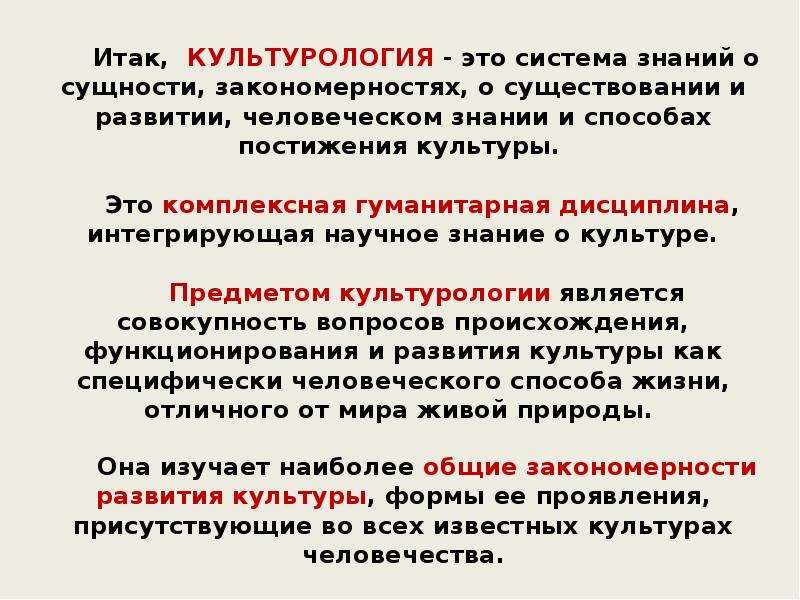 Итак, КУЛЬТУРОЛОГИЯ - это система знаний о сущности, закономерностях, о существовании и развитии, человеческом знании и способах постижения культуры.

Это комплексная гуманитарная дисциплина, интегрирующая научное знание о культуре.

Предметом культурологии является совокупность вопросов происхождения, функционирования и развития культуры как специфически человеческого способа жизни, отличного от мира живой природы.

Она изучает наиболее общие закономерности развития культуры, формы ее проявления, присутствующие во всех известных культурах человечества.